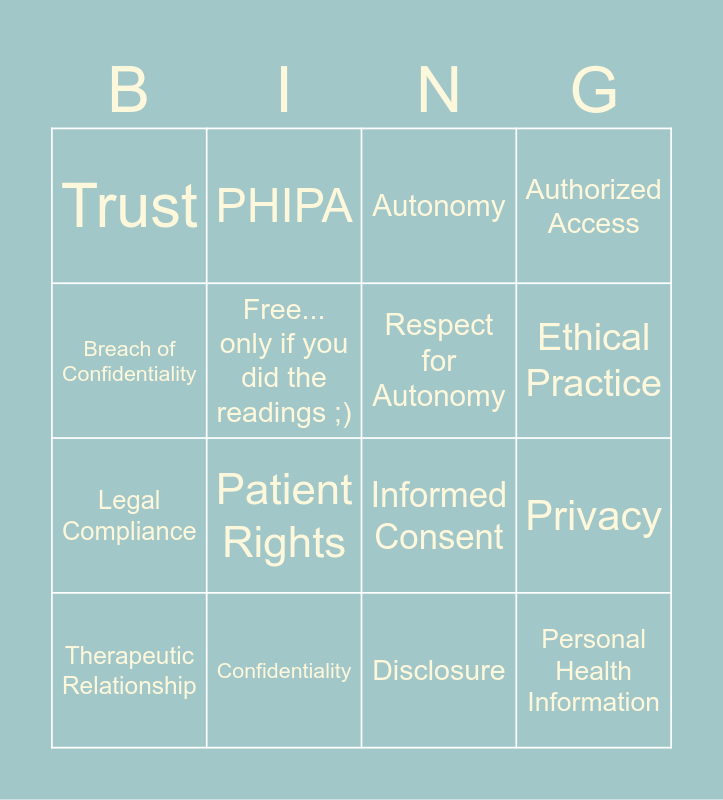 | B | I | N | G |
|---|---|---|---|
| Trust | PHIPA | Autonomy | Authorized Access |
| Breach of Confidentiality | Free... only if you did the readings ;) | Respect for Autonomy | Ethical Practice |
| Legal Compliance | Patient Rights | Informed Consent | Privacy |
| Therapeutic Relationship | Confidentiality | Disclosure | Personal Health Information |